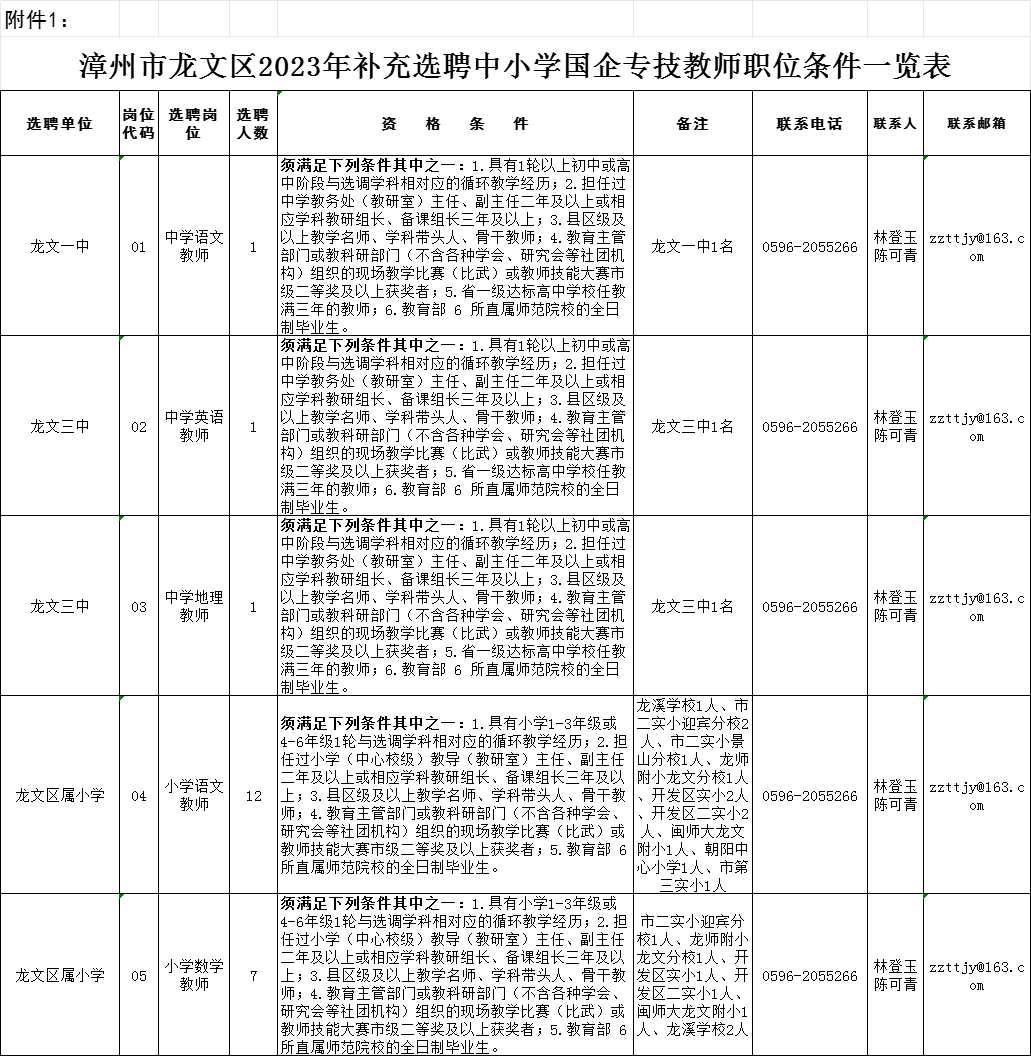 附件1：

漳州市龙文区2023年补充选聘中小学国企专技教师职位条件一览表

| 选聘单位 | 岗位代码 | 选聘岗位 | 选聘人数 | 资 格 条 件 | 备注 | 联系电话 | 联系人 | 联系邮箱 |
|---|---|---|---|---|---|---|---|---|
| 龙文一中 | 01 | 中学语文教师 | 1 | 须满足下列条件其中之一：1.具有1轮以上初中或高中阶段与选调学科相对应的循环教学经历；2.担任过中学教务处（教研室）主任、副主任二年及以上或相应学科教研组长、备课组长三年及以上；3.县区级及以上教学名师、学科带头人、骨干教师；4.教育主管部门或教科研部门（不含各种学会、研究会等社团机构）组织的现场教学比赛（比武）或教师技能大赛市级二等奖及以上获奖者；5.省一级达标高中学校任教满三年的教师；6.教育部 6 所直属师范院校的全日制毕业生。 | 龙文一中1名 | 0596-2055266 | 林登玉 陈可青 | zzttjy@163.com |
| 龙文三中 | 02 | 中学英语教师 | 1 | 须满足下列条件其中之一：1.具有1轮以上初中或高中阶段与选调学科相对应的循环教学经历；2.担任过中学教务处（教研室）主任、副主任二年及以上或相应学科教研组长、备课组长三年及以上；3.县区级及以上教学名师、学科带头人、骨干教师；4.教育主管部门或教科研部门（不含各种学会、研究会等社团机构）组织的现场教学比赛（比武）或教师技能大赛市级二等奖及以上获奖者；5.省一级达标高中学校任教满三年的教师；6.教育部 6 所直属师范院校的全日制毕业生。 | 龙文三中1名 | 0596-2055266 | 林登玉 陈可青 | zzttjy@163.com |
| 龙文三中 | 03 | 中学地理教师 | 1 | 须满足下列条件其中之一：1.具有1轮以上初中或高中阶段与选调学科相对应的循环教学经历；2.担任过中学教务处（教研室）主任、副主任二年及以上或相应学科教研组长、备课组长三年及以上；3.县区级及以上教学名师、学科带头人、骨干教师；4.教育主管部门或教科研部门（不含各种学会、研究会等社团机构）组织的现场教学比赛（比武）或教师技能大赛市级二等奖及以上获奖者；5.省一级达标高中学校任教满三年的教师；6.教育部 6 所直属师范院校的全日制毕业生。 | 龙文三中1名 | 0596-2055266 | 林登玉 陈可青 | zzttjy@163.com |
| 龙文区属小学 | 04 | 小学语文教师 | 12 | 须满足下列条件其中之一：1.具有小学1-3年级或4-6年级1轮与选调学科相对应的循环教学经历；2.担任过小学（中心校级）教导（教研室）主任、副主任二年及以上或相应学科教研组长、备课组长三年及以上；3.县区级及以上教学名师、学科带头人、骨干教师；4.教育主管部门或教科研部门（不含各种学会、研究会等社团机构）组织的现场教学比赛（比武）或教师技能大赛市级二等奖及以上获奖者；5.教育部 6 所直属师范院校的全日制毕业生。 | 龙溪学校1人、市二实小迎宾分校2人、市二实小景山分校1人、龙师附小龙文分校1人、开发区实小2人、开发区二实小2人、闽师大龙文附小1人、朝阳中心小学1人、市第三实小1人 | 0596-2055266 | 林登玉 陈可青 | zzttjy@163.com |
| 龙文区属小学 | 05 | 小学数学教师 | 7 | 须满足下列条件其中之一：1.具有小学1-3年级或4-6年级1轮与选调学科相对应的循环教学经历；2.担任过小学（中心校级）教导（教研室）主任、副主任二年及以上或相应学科教研组长、备课组长三年及以上；3.县区级及以上教学名师、学科带头人、骨干教师；4.教育主管部门或教科研部门（不含各种学会、研究会等社团机构）组织的现场教学比赛（比武）或教师技能大赛市级二等奖及以上获奖者；5.教育部 6 所直属师范院校的全日制毕业生。 | 市二实小迎宾分校1人、龙师附小龙文分校1人、开发区实小1人、开发区二实小1人、闽师大龙文附小1人、龙溪学校2人 | 0596-2055266 | 林登玉 陈可青 | zzttjy@163.com |